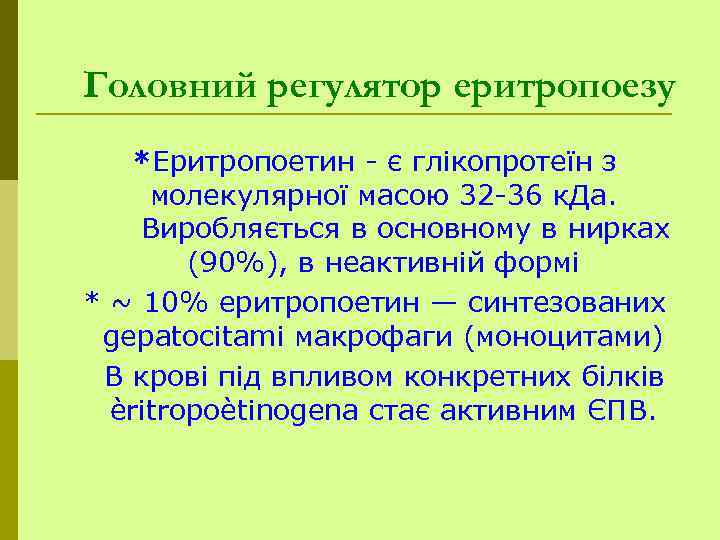 Головний регулятор еритропоезу

*Еритропоетин - є глікопротеїн з молекулярної масою 32-36 кДа. Виробляється в основному в нирках (90%), в неактивній формі

* ~ 10% еритропоетин — синтезованих gepatocitami макрофаги (моноцитами)

В крові під впливом конкретних білків èritropoètinogena стає активним ЄПВ.